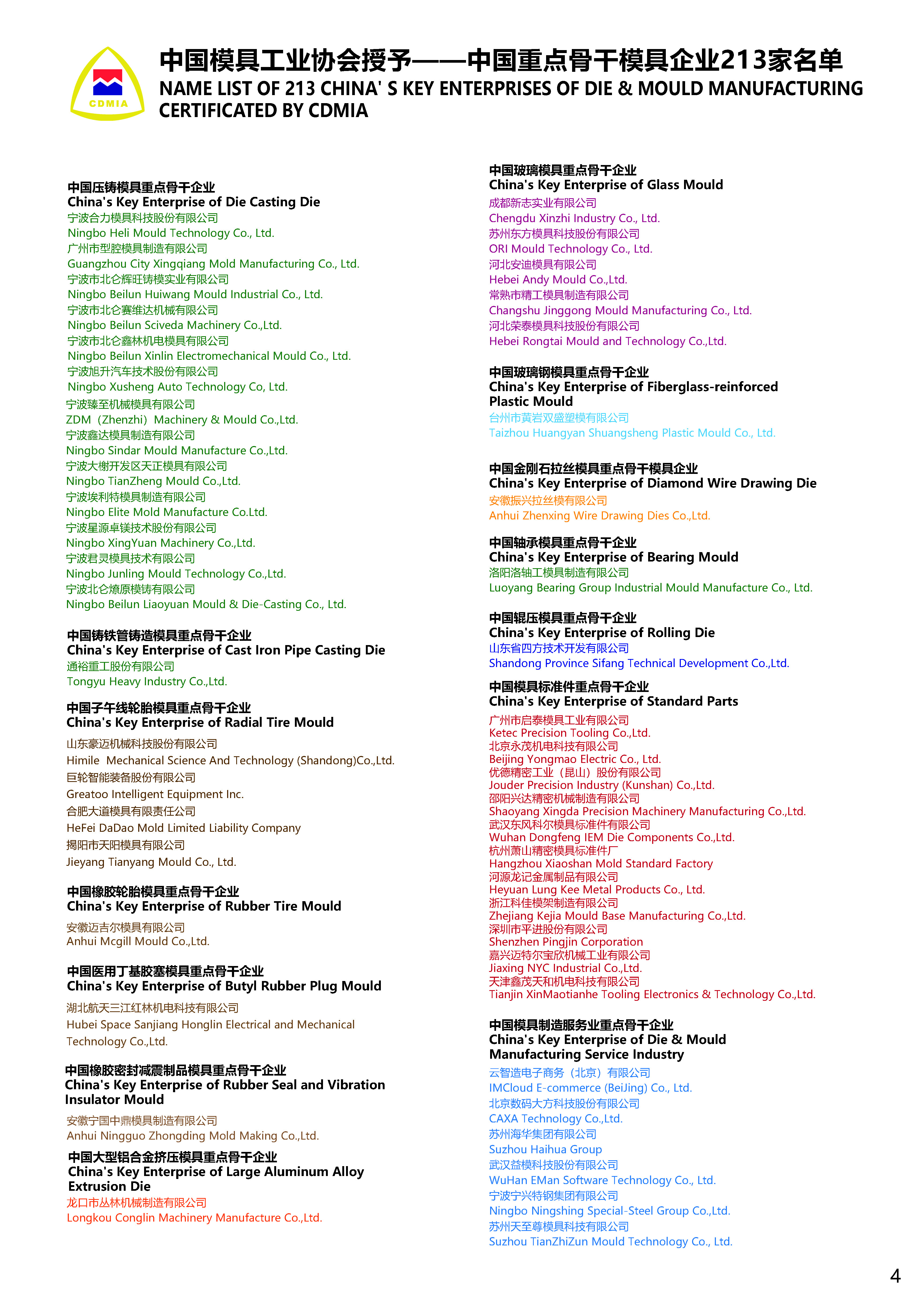 CDMIA

中国模具工业协会授予——中国重点骨干模具企业213家名单
NAME LIST OF 213 CHINA' S KEY ENTERPRISES OF DIE & MOULD MANUFACTURING CERTIFICATED BY CDMIA

中国压铸模具重点骨干企业
China's Key Enterprise of Die Casting Die
宁波合力模具科技股份有限公司
Ningbo Heli Mould Technology Co., Ltd.
广州市型腔模具制造有限公司
Guangzhou City Xingqiang Mold Manufacturing Co., Ltd.
宁波市北仑辉旺铸模实业有限公司
Ningbo Beilun Huiwang Mould Industrial Co., Ltd.
宁波市北仑赛维达机械有限公司
Ningbo Beilun Sciveda Machinery Co.,Ltd.
宁波市北仑鑫林机电模具有限公司
Ningbo Beilun Xinlin Electromechanical Mould Co., Ltd.
宁波旭升汽车技术股份有限公司
Ningbo Xusheng Auto Technology Co, Ltd.
宁波臻至机械模具有限公司
ZDM（Zhenzhi）Machinery & Mould Co.,Ltd.
宁波鑫达模具制造有限公司
Ningbo Sindar Mould Manufacture Co.,Ltd.
宁波大榭开发区天正模具有限公司
Ningbo TianZheng Mould Co.,Ltd.
宁波埃利特模具制造有限公司
Ningbo Elite Mold Manufacture Co.Ltd.
宁波星源卓镁技术股份有限公司
Ningbo XingYuan Machinery Co.,Ltd.
宁波君灵模具技术有限公司
Ningbo Junling Mould Technology Co.,Ltd.
宁波北仑燎原模铸有限公司
Ningbo Beilun Liaoyuan Mould & Die-Casting Co., Ltd.

中国铸铁管铸造模具重点骨干企业
China's Key Enterprise of Cast Iron Pipe Casting Die
通裕重工股份有限公司
Tongyu Heavy Industry Co.,Ltd.

中国子午线轮胎模具重点骨干企业
China's Key Enterprise of Radial Tire Mould
山东豪迈机械科技股份有限公司
Himile Mechanical Science And Technology (Shandong)Co.,Ltd.
巨轮智能装备股份有限公司
Greatoo Intelligent Equipment Inc.
合肥大道模具有限责任公司
HeFei DaDao Mold Limited Liability Company
揭阳市天阳模具有限公司
Jieyang Tianyang Mould Co., Ltd.

中国橡胶轮胎模具重点骨干企业
China's Key Enterprise of Rubber Tire Mould
安徽迈吉尔模具有限公司
Anhui Mcgill Mould Co.,Ltd.

中国医用丁基胶塞模具重点骨干企业
China's Key Enterprise of Butyl Rubber Plug Mould
湖北航天三江红林机电科技有限公司
Hubei Space Sanjiang Honglin Electrical and Mechanical Technology Co.,Ltd.

中国橡胶密封减震制品模具重点骨干企业
China's Key Enterprise of Rubber Seal and Vibration Insulator Mould
安徽宁国中鼎模具制造有限公司
Anhui Ningguo Zhongding Mold Making Co.,Ltd.

中国大型铝合金挤压模具重点骨干企业
China's Key Enterprise of Large Aluminum Alloy Extrusion Die
龙口市丛林机械制造有限公司
Longkou Conglin Machinery Manufacture Co.,Ltd.

中国玻璃模具重点骨干企业
China's Key Enterprise of Glass Mould
成都新志实业有限公司
Chengdu Xinzhi Industry Co., Ltd.
苏州东方模具科技股份有限公司
ORI Mould Technology Co., Ltd.
河北安迪模具有限公司
Hebei Andy Mould Co.,Ltd.
常熟市精工模具制造有限公司
Changshu Jinggong Mould Manufacturing Co., Ltd.
河北荣泰模具科技股份有限公司
Hebei Rongtai Mould and Technology Co.,Ltd.

中国玻璃钢模具重点骨干企业
China's Key Enterprise of Fiberglass-reinforced Plastic Mould
台州市黄岩双盛塑模有限公司
Taizhou Huangyan Shuangsheng Plastic Mould Co., Ltd.

中国金刚石拉丝模具重点骨干模具企业
China's Key Enterprise of Diamond Wire Drawing Die
安徽振兴拉丝模有限公司
Anhui Zhenxing Wire Drawing Dies Co.,Ltd.

中国轴承模具重点骨干企业
China's Key Enterprise of Bearing Mould
洛阳洛轴工模具制造有限公司
Luoyang Bearing Group Industrial Mould Manufacture Co., Ltd.

中国辊压模具重点骨干企业
China's Key Enterprise of Rolling Die
山东省四方技术开发有限公司
Shandong Province Sifang Technical Development Co.,Ltd.

中国模具标准件重点骨干企业
China's Key Enterprise of Standard Parts
广州市启泰模具工业有限公司
Ketec Precision Tooling Co.,Ltd.
北京永茂机电科技有限公司
Beijing Yongmao Electric Co., Ltd.
优德精密工业（昆山）股份有限公司
Jouder Precision Industry (Kunshan) Co.,Ltd.
邵阳兴达精密机械制造有限公司
Shaoyang Xingda Precision Machinery Manufacturing Co.,Ltd.
武汉东风科尔模具标准件有限公司
Wuhan Dongfeng IEM Die Components Co.,Ltd.
杭州萧山精密模具标准件厂
Hangzhou Xiaoshan Mold Standard Factory
河源龙记金属制品有限公司
Heyuan Lung Kee Metal Products Co., Ltd.
浙江科佳模架制造有限公司
Zhejiang Kejia Mould Base Manufacturing Co.,Ltd.
深圳市平进股份有限公司
Shenzhen Pingjin Corporation
嘉兴迈特尔宝欣机械工业有限公司
Jiaxing NYC Industrial Co.,Ltd.
天津鑫茂天和机电科技有限公司
Tianjin XinMaotianhe Tooling Electronics & Technology Co.,Ltd.

中国模具制造服务业重点骨干企业
China's Key Enterprise of Die & Mould Manufacturing Service Industry
云智造电子商务（北京）有限公司
IMCloud E-commerce (BeiJing) Co., Ltd.
北京数码大方科技股份有限公司
CAXA Technology Co.,Ltd.
苏州海华集团有限公司
Suzhou Haihua Group
武汉益模科技股份有限公司
WuHan EMan Software Technology Co., Ltd.
宁波宁兴特钢集团有限公司
Ningbo Ningshing Special-Steel Group Co.,Ltd.
苏州天至尊模具科技有限公司
Suzhou TianZhiZun Mould Technology Co., Ltd.

4